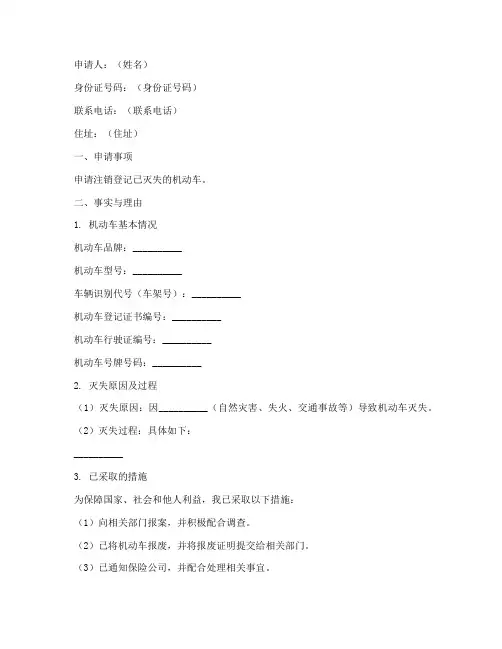 申请人：（姓名）

身份证号码：（身份证号码）

联系电话：（联系电话）

住址：（住址）

一、申请事项

申请注销登记已灭失的机动车。

二、事实与理由

1. 机动车基本情况

机动车品牌：__________

机动车型号：__________

车辆识别代号（车架号）：__________

机动车登记证书编号：__________

机动车行驶证编号：__________

机动车号牌号码：__________

2. 灭失原因及过程

（1）灭失原因：因__________（自然灾害、失火、交通事故等）导致机动车灭失。

（2）灭失过程：具体如下：

__________

3. 已采取的措施

为保障国家、社会和他人利益，我已采取以下措施：

（1）向相关部门报案，并积极配合调查。

（2）已将机动车报废，并将报废证明提交给相关部门。

（3）已通知保险公司，并配合处理相关事宜。